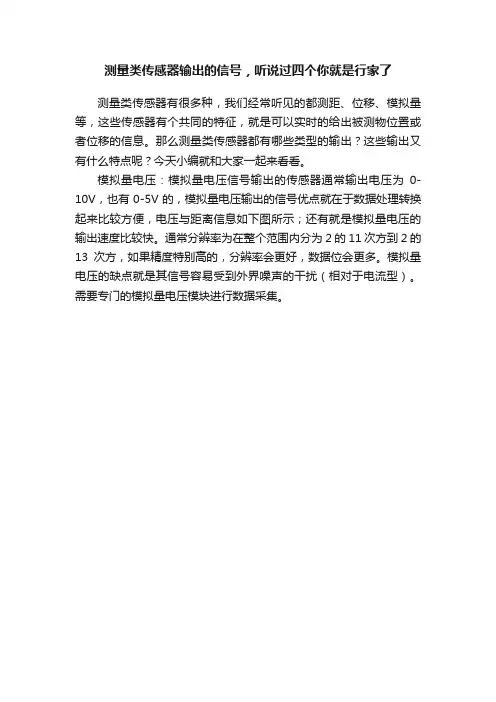 测量类传感器输出的信号，听说过四个你就是行家了

测量类传感器有很多种，我们经常听见的都测距、位移、模拟量等，这些传感器有个共同的特征，就是可以实时的给出被测物位置或者位移的信息。那么测量类传感器都有哪些类型的输出？这些输出又有什么特点呢？今天小编就和大家一起来看看。

模拟量电压：模拟量电压信号输出的传感器通常输出电压为 0-10V，也有 0-5V 的，模拟量电压输出的信号优点就在于数据处理转换起来比较方便，电压与距离信息如下图所示；还有就是模拟量电压的输出速度比较快。通常分辨率为在整个范围内分为 2 的 11 次方到 2 的 13 次方，如果精度特别高的，分辨率会更好，数据位会更多。模拟量电压的缺点就是其信号容易受到外界噪声的干扰（相对于电流型）。需要专门的模拟量电压模块进行数据采集。